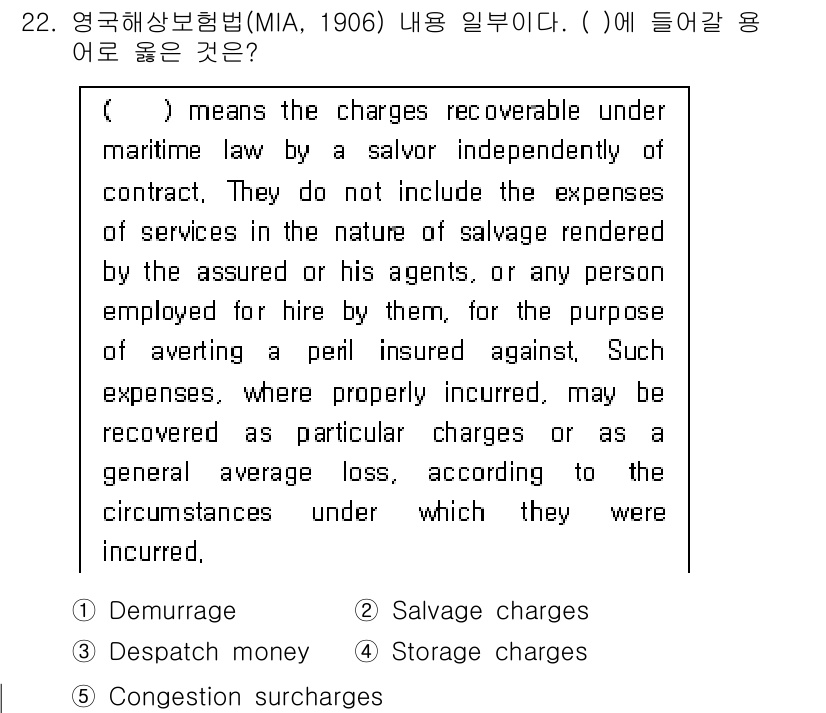 22. 영국해상보험법(MIA, 1906) 내용 일부이다. ( )에 들어갈 용어로 옳은 것은?

( ) means the charges recoverable under maritime law by a salvor independently of contract. They do not include the expenses of services in the nature of salvage rendered by the assured or his agents, or any person employed for hire by them, for the purpose of averting a peril insured against. Such expenses, where properly incurred, may be recovered as particular charges or as a general average loss, according to the circumstances under which they were incurred.

① Demurrage ② Salvage charges
③ Despatch money ④ Storage charges
⑤ Congestion surcharges